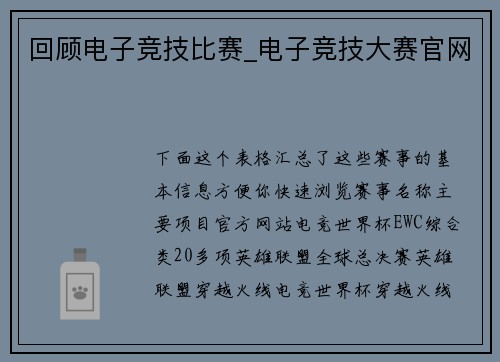 回顾电子竞技比赛_电子竞技大赛官网

下面这个表格汇总了这些赛事的基本信息方便你快速浏览赛事名称主要项目官方网站电竞世界杯EWC综合类20多项英雄联盟全球总决赛英雄联盟穿越火线电竞世界杯穿越火线